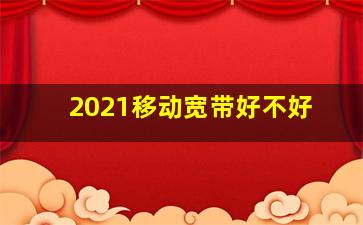 2021移动宽带好不好